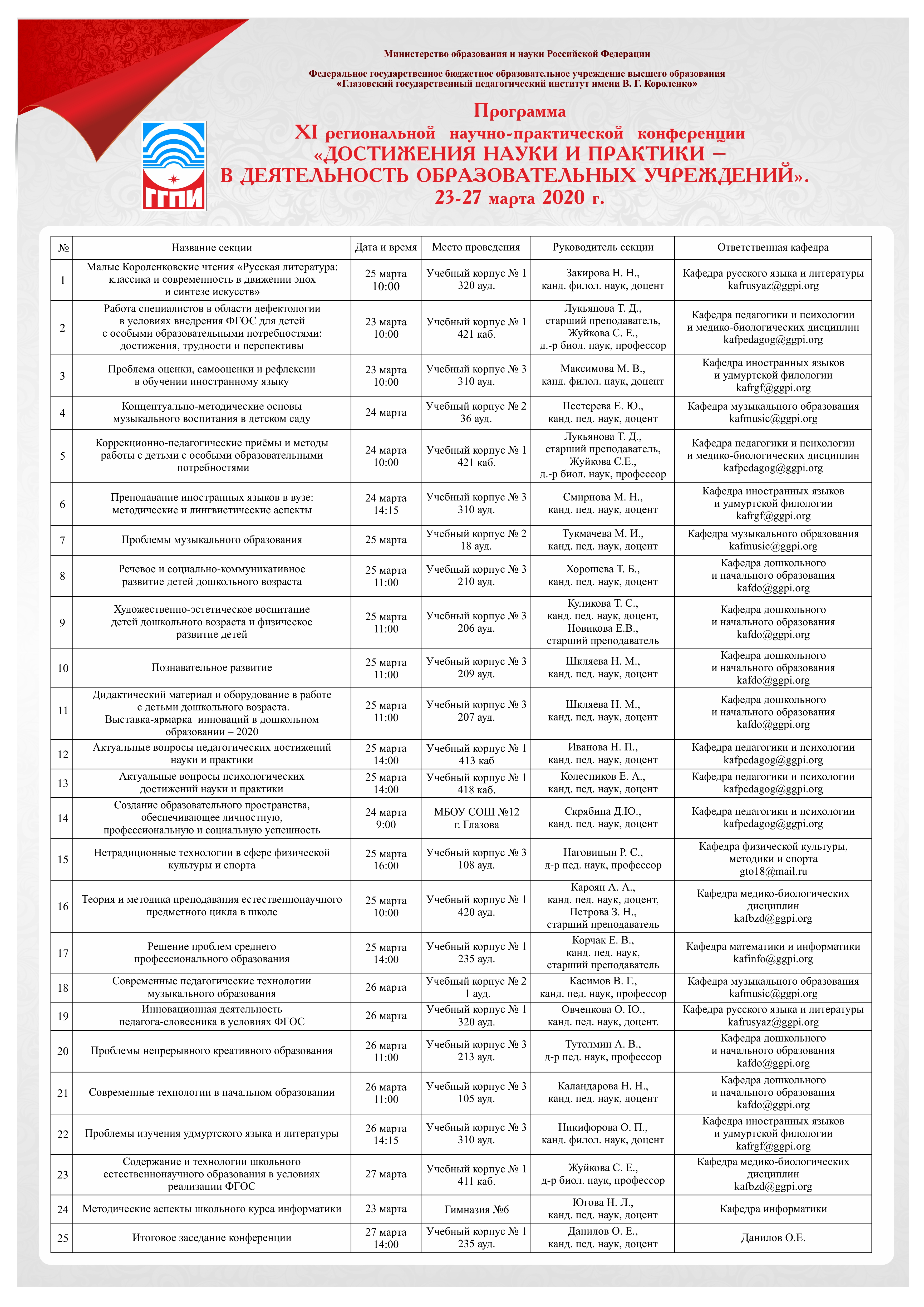 Министерство образования и науки Российской Федерации

Федеральное государственное бюджетное образовательное учреждение высшего образования «Глазовский государственный педагогический институт имени В. Г. Короленко»

ГГПИ

Программа
XI региональной научно-практической конференции
«ДОСТИЖЕНИЯ НАУКИ И ПРАКТИКИ – В ДЕЯТЕЛЬНОСТЬ ОБРАЗОВАТЕЛЬНЫХ УЧРЕЖДЕНИЙ».
23-27 марта 2020 г.

| № | Название секции | Дата и время | Место проведения | Руководитель секции | Ответственная кафедра |
|---|---|---|---|---|---|
| 1 | Малые Короленковские чтения «Русская литература: классика и современность в движении эпох и синтезе искусств» | 25 марта 10:00 | Учебный корпус № 1 320 ауд. | Закирова Н. Н., канд. филол. наук, доцент | Кафедра русского языка и литературы kafrusyaz@ggpi.org |
| 2 | Работа специалистов в области дефектологии в условиях внедрения ФГОС для детей с особыми образовательными потребностями: достижения, трудности и перспективы | 23 марта 10:00 | Учебный корпус № 1 421 каб. | Лукьянова Т. Д., старший преподаватель, Жуйкова С. Е., д.-р биол. наук, профессор | Кафедра педагогики и психологии и медико-биологических дисциплин kafpedagog@ggpi.org |
| 3 | Проблема оценки, самооценки и рефлексии в обучении иностранному языку | 23 марта 10:00 | Учебный корпус № 3 310 ауд. | Максимова М. В., канд. филол. наук, доцент | Кафедра иностранных языков и удмуртской филологии kafrgf@ggpi.org |
| 4 | Концептуально-методические основы музыкального воспитания в детском саду | 24 марта | Учебный корпус № 2 36 ауд. | Пестерева Е. Ю., канд. пед. наук, доцент | Кафедра музыкального образования kafmusic@ggpi.org |
| 5 | Коррекционно-педагогические приёмы и методы работы с детьми с особыми образовательными потребностями | 24 марта 10:00 | Учебный корпус № 1 421 каб. | Лукьянова Т. Д., старший преподаватель, Жуйкова С.Е., д.-р биол. наук, профессор | Кафедра педагогики и психологии и медико-биологических дисциплин kafpedagog@ggpi.org |
| 6 | Преподавание иностранных языков в вузе: методические и лингвистические аспекты | 24 марта 14:15 | Учебный корпус № 3 310 ауд. | Смирнова М. Н., канд. пед. наук, доцент | Кафедра иностранных языков и удмуртской филологии kafrgf@ggpi.org |
| 7 | Проблемы музыкального образования | 25 марта | Учебный корпус № 2 18 ауд. | Тукмачева М. И., канд. пед. наук, доцент | Кафедра музыкального образования kafmusic@ggpi.org |
| 8 | Речевое и социально-коммуникативное развитие детей дошкольного возраста | 25 марта 11:00 | Учебный корпус № 3 210 ауд. | Хорошева Т. Б., канд. пед. наук, доцент | Кафедра дошкольного и начального образования kafdo@ggpi.org |
| 9 | Художественно-эстетическое воспитание детей дошкольного возраста и физическое развитие детей | 25 марта 11:00 | Учебный корпус № 3 206 ауд. | Куликова Т. С., канд. пед. наук, доцент, Новикова Е.В., старший преподаватель | Кафедра дошкольного и начального образования kafdo@ggpi.org |
| 10 | Познавательное развитие | 25 марта 11:00 | Учебный корпус № 3 209 ауд. | Шкляева Н. М., канд. пед. наук, доцент | Кафедра дошкольного и начального образования kafdo@ggpi.org |
| 11 | Дидактический материал и оборудование в работе с детьми дошкольного возраста. Выставка-ярмарка инноваций в дошкольном образовании – 2020 | 25 марта 11:00 | Учебный корпус № 3 207 ауд. | Шкляева Н. М., канд. пед. наук, доцент | Кафедра дошкольного и начального образования kafdo@ggpi.org |
| 12 | Актуальные вопросы педагогических достижений науки и практики | 25 марта 14:00 | Учебный корпус № 1 413 каб | Иванова Н. П., канд. пед. наук, доцент | Кафедра педагогики и психологии kafpedagog@ggpi.org |
| 13 | Актуальные вопросы психологических достижений науки и практики | 25 марта 14:00 | Учебный корпус № 1 418 каб. | Колесников Е. А., канд. пед. наук, доцент | Кафедра педагогики и психологии kafpedagog@ggpi.org |
| 14 | Создание образовательного пространства, обеспечивающее личностную, профессиональную и социальную успешность | 24 марта 9:00 | МБОУ СОШ №12 г. Глазова | Скрябина Д.Ю., канд. пед. наук, доцент | Кафедра педагогики и психологии kafpedagog@ggpi.org |
| 15 | Нетрадиционные технологии в сфере физической культуры и спорта | 25 марта 16:00 | Учебный корпус № 3 108 ауд. | Наговицын Р. С., д-р пед. наук, профессор | Кафедра физической культуры, методики и спорта gto18@mail.ru |
| 16 | Теория и методика преподавания естественнонаучного предметного цикла в школе | 25 марта 10:00 | Учебный корпус № 1 420 ауд. | Кароян А. А., канд. пед. наук, доцент, Петрова З. Н., старший преподаватель | Кафедра медико-биологических дисциплин kafbzd@ggpi.org |
| 17 | Решение проблем среднего профессионального образования | 25 марта 14:00 | Учебный корпус № 1 235 ауд. | Корчак Е. В., канд. пед. наук, старший преподаватель | Кафедра математики и информатики kafinfo@ggpi.org |
| 18 | Современные педагогические технологии музыкального образования | 26 марта | Учебный корпус № 2 1 ауд. | Касимов В. Г., канд. пед. наук, профессор | Кафедра музыкального образования kafmusic@ggpi.org |
| 19 | Инновационная деятельность педагога-словесника в условиях ФГОС | 26 марта | Учебный корпус № 1 320 ауд. | Овченкова О. Ю., канд. пед. наук, доцент. | Кафедра русского языка и литературы kafrusyaz@ggpi.org |
| 20 | Проблемы непрерывного креативного образования | 26 марта 11:00 | Учебный корпус № 3 213 ауд. | Тутолмин А. В., д-р пед. наук, профессор | Кафедра дошкольного и начального образования kafdo@ggpi.org |
| 21 | Современные технологии в начальном образовании | 26 марта 11:00 | Учебный корпус № 3 105 ауд. | Каландарова Н. Н., канд. пед. наук, доцент | Кафедра дошкольного и начального образования kafdo@ggpi.org |
| 22 | Проблемы изучения удмуртского языка и литературы | 26 марта 14:15 | Учебный корпус № 3 310 ауд. | Никифорова О. П., канд. филол. наук, доцент | Кафедра иностранных языков и удмуртской филологии kafrgf@ggpi.org |
| 23 | Содержание и технологии школьного естественнонаучного образования в условиях реализации ФГОС | 27 марта | Учебный корпус № 1 411 каб. | Жуйкова С. Е., д-р биол. наук, профессор | Кафедра медико-биологических дисциплин kafbzd@ggpi.org |
| 24 | Методические аспекты школьного курса информатики | 23 марта | Гимназия №6 | Югова Н. Л., канд. пед. наук, доцент | Кафедра информатики |
| 25 | Итоговое заседание конференции | 27 марта 14:00 | Учебный корпус № 1 235 ауд. | Данилов О. Е., канд. пед. наук, доцент | Данилов О.Е. |